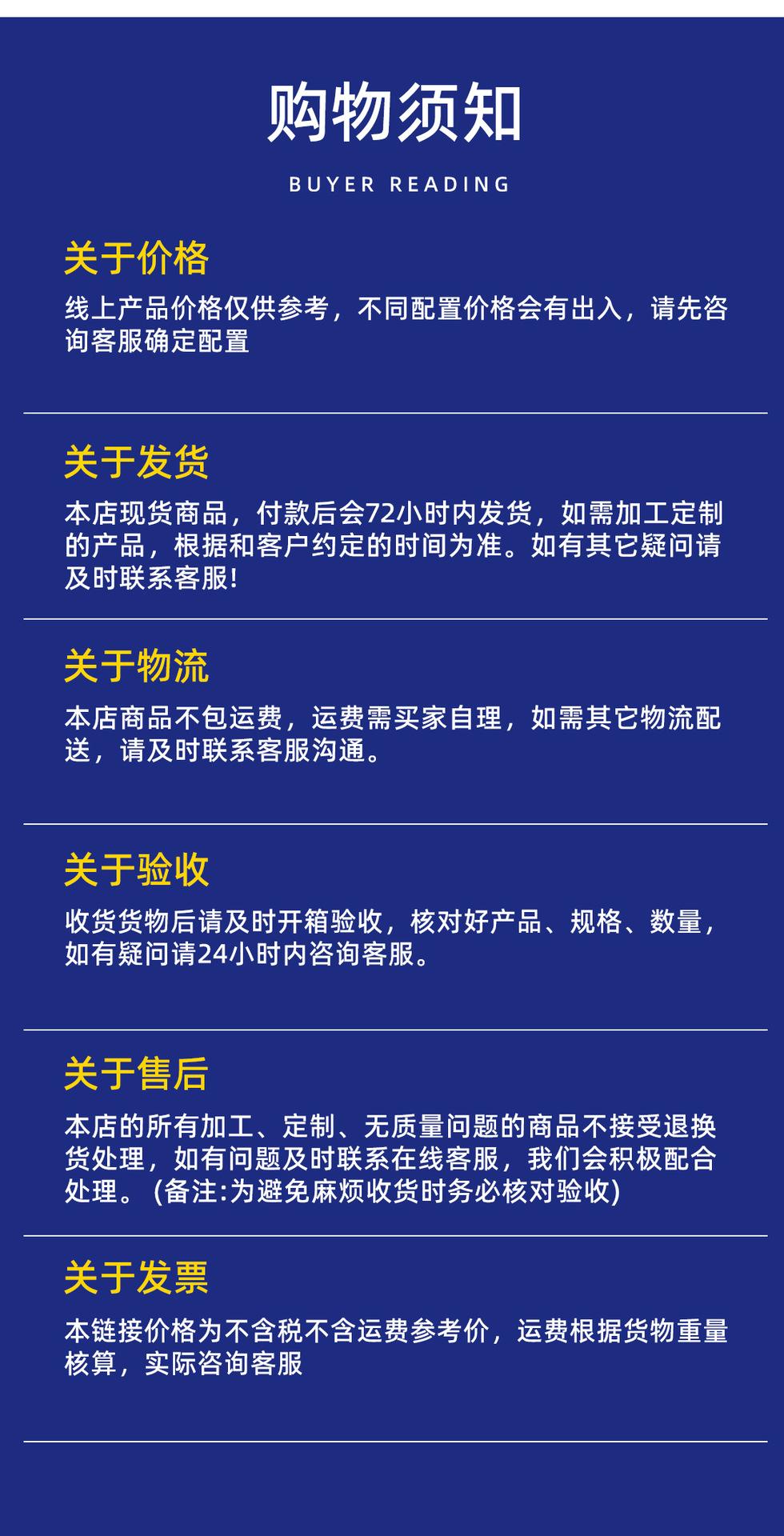 购物须知

BUYER READING

关于价格

线上产品价格仅供参考，不同配置价格会有出入，请先咨询客服确定配置

关于发货

本店现货商品，付款后会72小时内发货，如需加工定制的产品，根据和客户约定的时间为准。如有其它疑问请及时联系客服！

关于物流

本店商品不包运费，运费需买家自理，如需其它物流配送，请及时联系客服沟通。

关于验收

收货货物后请及时开箱验收，核对好产品、规格、数量，如有疑问请24小时内咨询客服。

关于售后

本店的所有加工、定制、无质量问题的商品不接受退换货处理，如有问题及时联系在线客服，我们会积极配合处理。（备注:为避免麻烦收货时务必核对验收）

关于发票

本链接价格为不含税不含运费参考价，运费根据货物重量核算，实际咨询客服